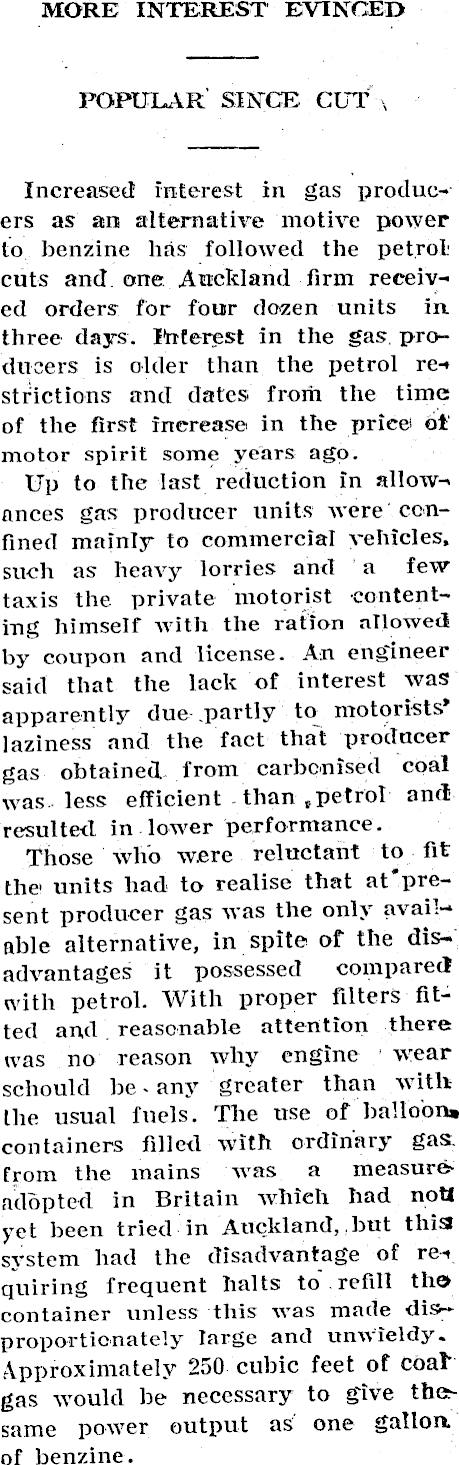 MORE INTEREST EVINCED

POPULAR SINCE CUT

Increased interest in gas producers as an alternative motive power to benzine has followed the petrol cuts and one Auckland firm received orders for four dozen units in three days. Interest in the gas producers is older than the petrol restrictions and dates from the time of the first increase in the price of motor spirit some years ago.

Up to the last reduction in allowances gas producer units were confined mainly to commercial vehicles, such as heavy lorries and a few taxis the private motorist contenting himself with the ration allowed by coupon and license. An engineer said that the lack of interest was apparently due partly to motorists' laziness and the fact that producer gas obtained from carbonised coal was less efficient than petrol and resulted in lower performance.

Those who were reluctant to fit the units had to realise that at present producer gas was the only available alternative, in spite of the disadvantages it possessed compared with petrol. With proper filters fitted and reasonable attention there was no reason why engine wear schould be any greater than with the usual fuels. The use of balloon containers filled with ordinary gas from the mains was a measure adopted in Britain which had not yet been tried in Auckland, but this system had the disadvantage of requiring frequent halts to refill the container unless this was made disproportionately large and unwieldy. Approximately 250 cubic feet of coal gas would be necessary to give the same power output as one gallon of benzine.